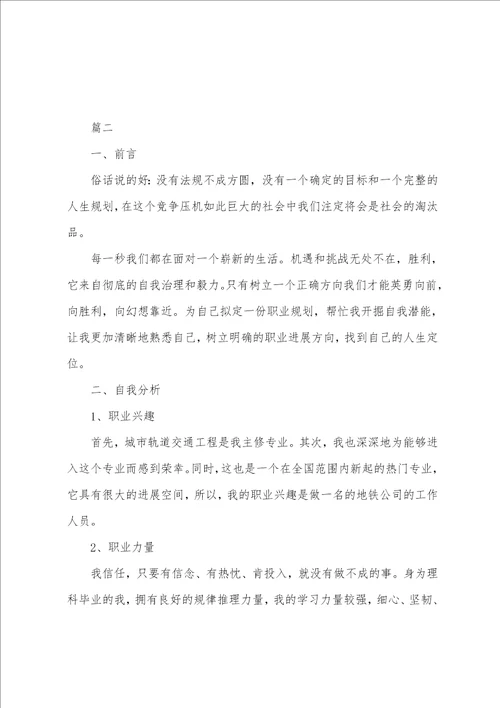 篇二

一、前言

俗话说的好：没有法规不成方圆，没有一个确定的目标和一个完整的人生规划，在这个竞争压机如此巨大的社会中我们注定将会是社会的淘汰品。

每一秒我们都在面对一个崭新的生活。机遇和挑战无处不在，胜利，它来自彻底的自我治理和毅力。只有树立一个正确方向我们才能英勇向前，向胜利，向幻想靠近。为自己拟定一份职业规划，帮忙我开掘自我潜能，让我更加清晰地熟悉自己，树立明确的职业进展方向，找到自己的人生定位。

二、自我分析

1、职业兴趣

首先，城市轨道交通工程是我主修专业。其次，我也深深地为能够进入这个专业而感到荣幸。同时，这也是一个在全国范围内新起的热门专业，它具有很大的进展空间，所以，我的职业兴趣是做一名的地铁公司的工作人员。

2、职业力量

我信任，只要有信念、有热忱、肯投入，就没有做不成的事。身为理科毕业的我，拥有良好的规律推理力量，我的学习力量较强，细心、坚韧、